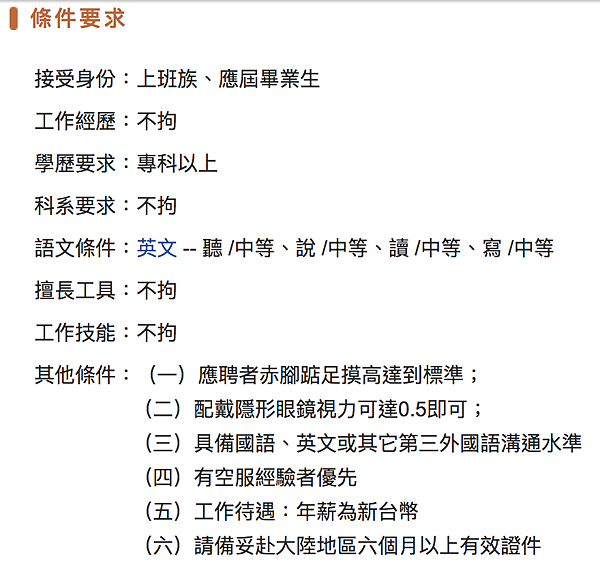 條件要求

接受身份：上班族、應屆畢業生

工作經歷：不拘

學歷要求：專科以上

科系要求：不拘

語文條件：英文 -- 聽 /中等、說 /中等、讀 /中等、寫 /中等

擅長工具：不拘

工作技能：不拘

其他條件：（一）應聘者赤腳踮足摸高達到標準；
（二）配戴隱形眼鏡視力可達0.5即可；
（三）具備國語、英文或其它第三外國語溝通水準
（四）有空服經驗者優先
（五）工作待遇：年薪為新台幣
（六）請備妥赴大陸地區六個月以上有效證件